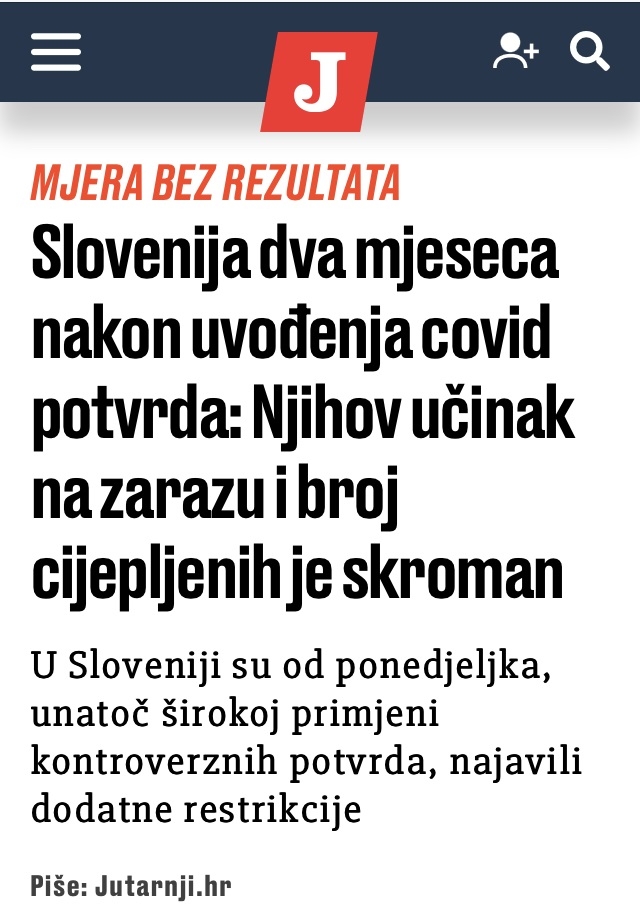 J

MJERA BEZ REZULTATA

Slovenija dva mjeseca nakon uvođenja covid potvrda: Njihov učinak na zarazu i broj cijepljenih je skroman

U Sloveniji su od ponedjeljka, unatoč širokoj primjeni kontroverznih potvrda, najavili dodatne restrikcije

Piše: Jutarnji.hr